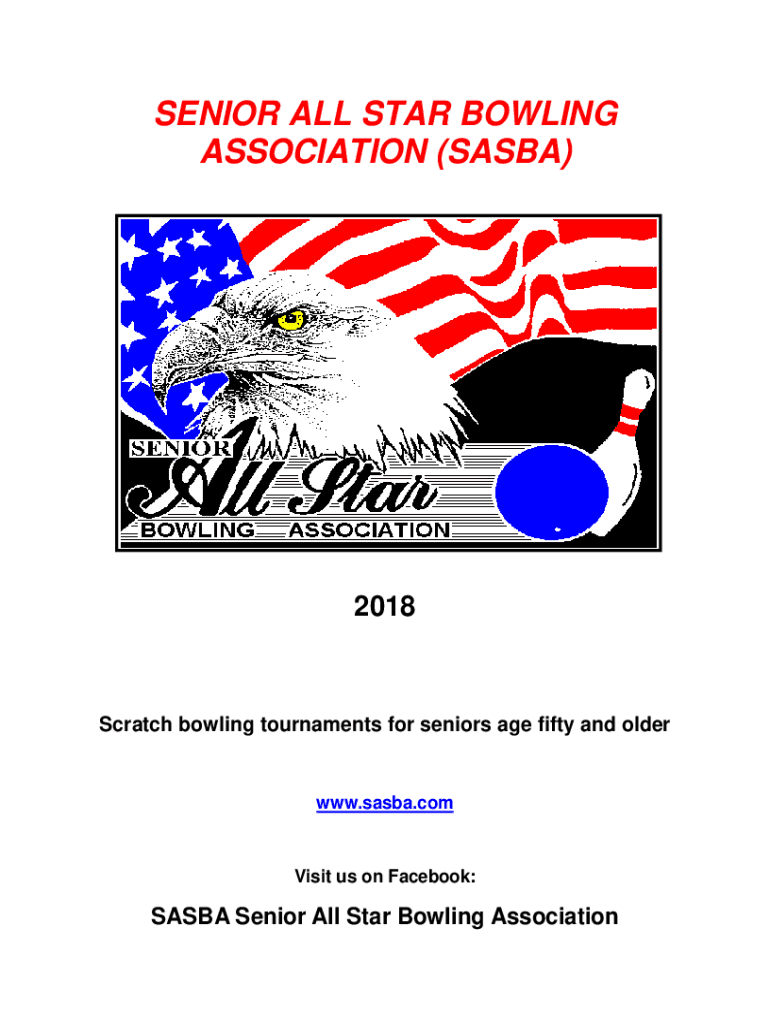 SENIOR ALL STAR BOWLING ASSOCIATION (SASBA)

SENIOR
All Star
BOWLING ASSOCIATION

2018

Scratch bowling tournaments for seniors age fifty and older

www.sasba.com

Visit us on Facebook:

SASBA Senior All Star Bowling Association